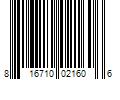 8 16710 02160 6